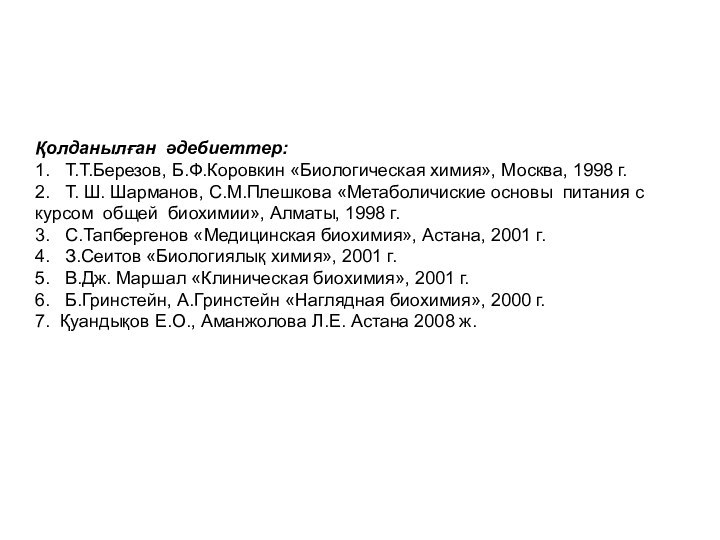 Қолданылған әдебиеттер:
1. Т.Т.Березов, Б.Ф.Коровкин «Биологическая химия», Москва, 1998 г.
2. Т. Ш. Шарманов, С.М.Плешкова «Метаболичиские основы питания с курсом общей биохимии», Алматы, 1998 г.
3. С.Тапбергенов «Медицинская биохимия», Астана, 2001 г.
4. З.Сеитов «Биологиялық химия», 2001 г.
5. В.Дж. Маршал «Клиническая биохимия», 2001 г.
6. Б.Гринстейн, А.Гринстейн «Наглядная биохимия», 2000 г.
7. Қуандықов Е.О., Аманжолова Л.Е. Астана 2008 ж.